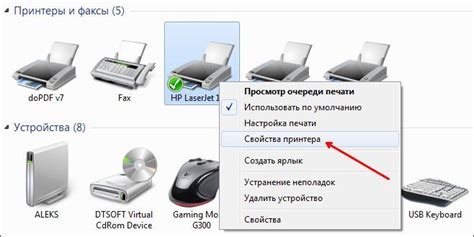 Принтеры и факсы (5)

doPDF v7

Fax

HP LaserJet 1

Просмотр очереди печати

Использовать по умолчанию

Настройка печати

Свойства принтера

Создать ярлык

Устранение неполадок

Удалить устройство

Свойства

Устройства (8)

ALEKS

DTSOFT Virtual CdRom Device

Gaming Mo G300

USB Keyboard